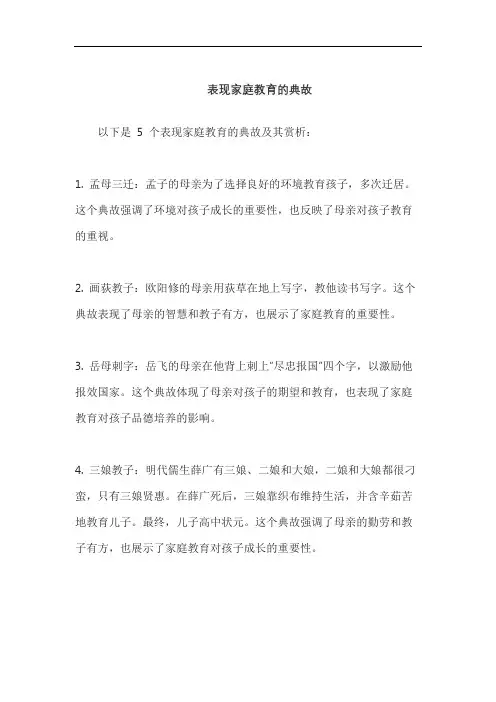 表现家庭教育的典故

以下是 5 个表现家庭教育的典故及其赏析：

1. 孟母三迁：孟子的母亲为了选择良好的环境教育孩子，多次迁居。这个典故强调了环境对孩子成长的重要性，也反映了母亲对孩子教育的重视。

2. 画荻教子：欧阳修的母亲用荻草在地上写字，教他读书写字。这个典故表现了母亲的智慧和教子有方，也展示了家庭教育的重要性。

3. 岳母刺字：岳飞的母亲在他背上刺上“尽忠报国”四个字，以激励他报效国家。这个典故体现了母亲对孩子的期望和教育，也表现了家庭教育对孩子品德培养的影响。

4. 三娘教子：明代儒生薛广有三娘、二娘和大娘，二娘和大娘都很刁蛮，只有三娘贤惠。在薛广死后，三娘靠织布维持生活，并含辛茹苦地教育儿子。最终，儿子高中状元。这个典故强调了母亲的勤劳和教子有方，也展示了家庭教育对孩子成长的重要性。